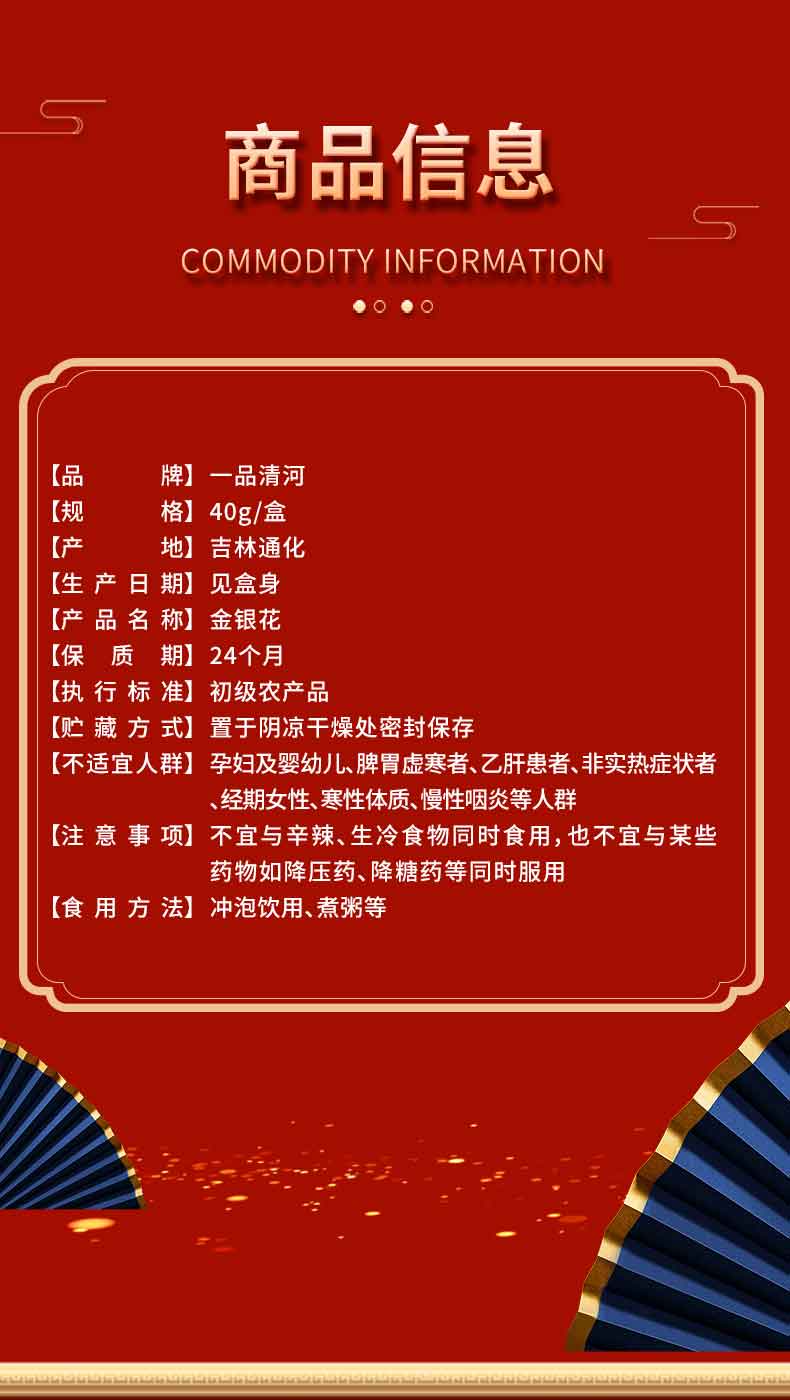 商品信息

COMMODITY INFORMATION

【品牌】一品清河
【规格】40g/盒
【产地】吉林通化
【生产日期】见盒身
【产品名称】金银花
【保质期】24个月
【执行标准】初级农产品
【贮藏方式】置于阴凉干燥处密封保存
【不适宜人群】孕妇及婴幼儿、脾胃虚寒者、乙肝患者、非实热症状者、经期女性、寒性体质、慢性咽炎等人群
【注意事项】不宜与辛辣、生冷食物同时食用，也不宜与某些药物如降压药、降糖药等同时服用
【食用方法】冲泡饮用、煮粥等